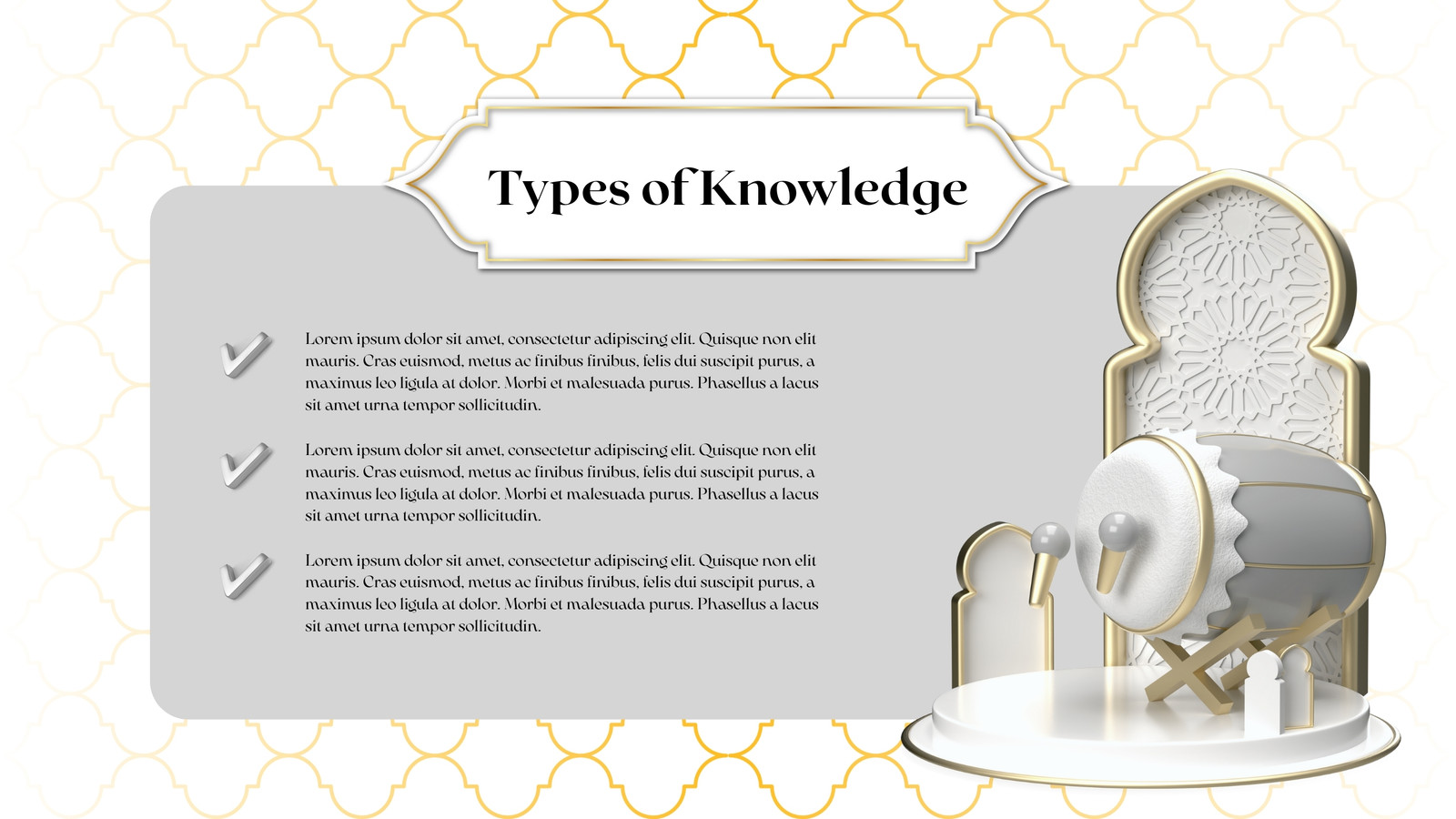 Types of Knowledge

Lorem ipsum dolor sit amet, consectetur adipiscing elit. Quisque non elit mauris. Cras euismod, metus ac finibus finibus, felis dui suscipit purus, a maximus leo ligula at dolor. Morbi et malesuada purus. Phasellus a lacus sit amet urna tempor sollicitudin.

Lorem ipsum dolor sit amet, consectetur adipiscing elit. Quisque non elit mauris. Cras euismod, metus ac finibus finibus, felis dui suscipit purus, a maximus leo ligula at dolor. Morbi et malesuada purus. Phasellus a lacus sit amet urna tempor sollicitudin.

Lorem ipsum dolor sit amet, consectetur adipiscing elit. Quisque non elit mauris. Cras euismod, metus ac finibus finibus, felis dui suscipit purus, a maximus leo ligula at dolor. Morbi et malesuada purus. Phasellus a lacus sit amet urna tempor sollicitudin.